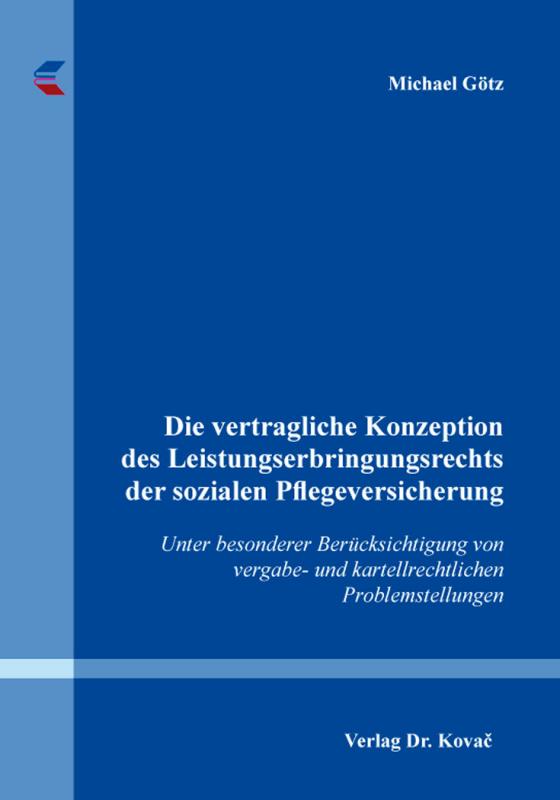 Michael Götz

Die vertragliche Konzeption des Leistungserbringungsrechts der sozialen Pflegeversicherung

Unter besonderer Berücksichtigung von vergabe- und kartellrechtlichen Problemstellungen

Verlag Dr. Kovač